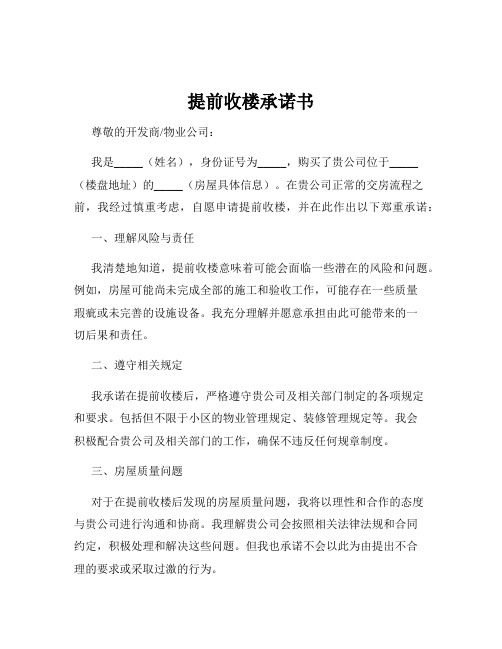 提前收楼承诺书

尊敬的开发商/物业公司：

我是_____（姓名），身份证号为_____，购买了贵公司位于_____（楼盘地址）的_____（房屋具体信息）。在贵公司正常的交房流程之前，我经过慎重考虑，自愿申请提前收楼，并在此作出以下郑重承诺：

一、理解风险与责任

我清楚地知道，提前收楼意味着可能会面临一些潜在的风险和问题。例如，房屋可能尚未完成全部的施工和验收工作，可能存在一些质量瑕疵或未完善的设施设备。我充分理解并愿意承担由此可能带来的一切后果和责任。

二、遵守相关规定

我承诺在提前收楼后，严格遵守贵公司及相关部门制定的各项规定和要求。包括但不限于小区的物业管理规定、装修管理规定等。我会积极配合贵公司及相关部门的工作，确保不违反任何规章制度。

三、房屋质量问题

对于在提前收楼后发现的房屋质量问题，我将以理性和合作的态度与贵公司进行沟通和协商。我理解贵公司会按照相关法律法规和合同约定，积极处理和解决这些问题。但我也承诺不会以此为由提出不合理的要求或采取过激的行为。